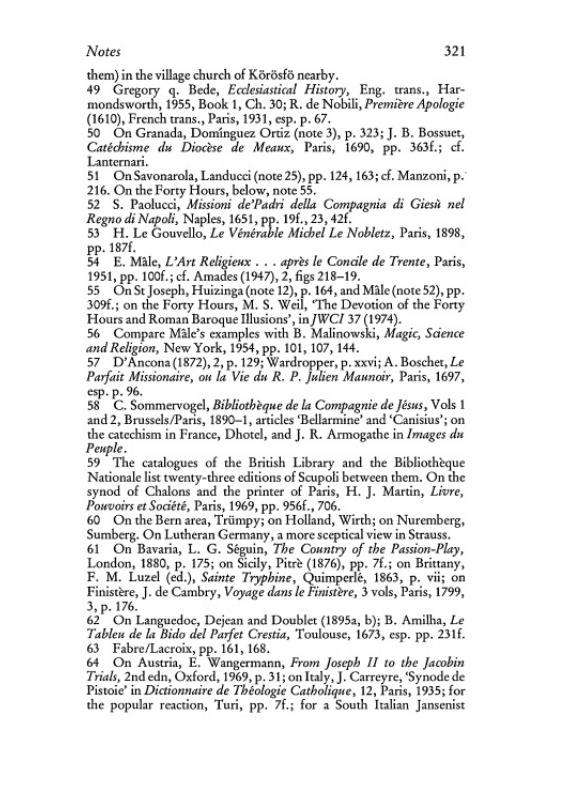 Notes 321

them) in the village church of Körösfö nearby.
49 Gregory q. Bede, Ecclesiastical History, Eng. trans., Harmondsworth, 1955, Book 1, Ch. 30; R. de Nobili, Première Apologie (1610), French trans., Paris, 1931, esp. p. 67.
50 On Granada, Domínguez Ortiz (note 3), p. 323; J. B. Bossuet, Catéchisme du Diocèse de Meaux, Paris, 1690, pp. 363f.; cf. Lanternari.
51 On Savonarola, Landucci (note 25), pp. 124, 163; cf. Manzoni, p. 216. On the Forty Hours, below, note 55.
52 S. Paolucci, Missioni de'Padri della Compagnia di Giesù nel Regno di Napoli, Naples, 1651, pp. 19f., 23, 42f.
53 H. Le Gouvello, Le Vénérable Michel Le Nobletz, Paris, 1898, pp. 187f.
54 E. Mâle, L'Art Religieux . . . après le Concile de Trente, Paris, 1951, pp. 100f.; cf. Amades (1947), 2, figs 218–19.
55 On St Joseph, Huizinga (note 12), p. 164, and Mâle (note 52), pp. 309f.; on the Forty Hours, M. S. Weil, 'The Devotion of the Forty Hours and Roman Baroque Illusions', in JWCI 37 (1974).
56 Compare Mâle's examples with B. Malinowski, Magic, Science and Religion, New York, 1954, pp. 101, 107, 144.
57 D'Ancona (1872), 2, p. 129; Wardropper, p. xxvi; A. Boschet, Le Parfait Missionaire, ou la Vie du R. P. Julien Maunoir, Paris, 1697, esp. p. 96.
58 C. Sommervogel, Bibliothèque de la Compagnie de Jésus, Vols 1 and 2, Brussels/Paris, 1890–1, articles 'Bellarmine' and 'Canisius'; on the catechism in France, Dhotel, and J. R. Armogathe in Images du Peuple.
59 The catalogues of the British Library and the Bibliothèque Nationale list twenty-three editions of Scupoli between them. On the synod of Chalons and the printer of Paris, H. J. Martin, Livre, Pouvoirs et Société, Paris, 1969, pp. 956f., 706.
60 On the Bern area, Trümpy; on Holland, Wirth; on Nuremberg, Sumberg. On Lutheran Germany, a more sceptical view in Strauss.
61 On Bavaria, L. G. Séguin, The Country of the Passion-Play, London, 1880, p. 175; on Sicily, Pitrè (1876), pp. 7f.; on Brittany, F. M. Luzel (ed.), Sainte Tryphine, Quimperlé, 1863, p. vii; on Finistère, J. de Cambry, Voyage dans le Finistère, 3 vols, Paris, 1799, 3, p. 176.
62 On Languedoc, Dejean and Doublet (1895a, b); B. Amilha, Le Tableu de la Bido del Parfet Crestia, Toulouse, 1673, esp. pp. 231f.
63 Fabre/Lacroix, pp. 161, 168.
64 On Austria, E. Wangermann, From Joseph II to the Jacobin Trials, 2nd edn, Oxford, 1969, p. 31; on Italy, J. Carreyre, 'Synode de Pistoie' in Dictionnaire de Théologie Catholique, 12, Paris, 1935; for the popular reaction, Turi, pp. 7f.; for a South Italian Jansenist